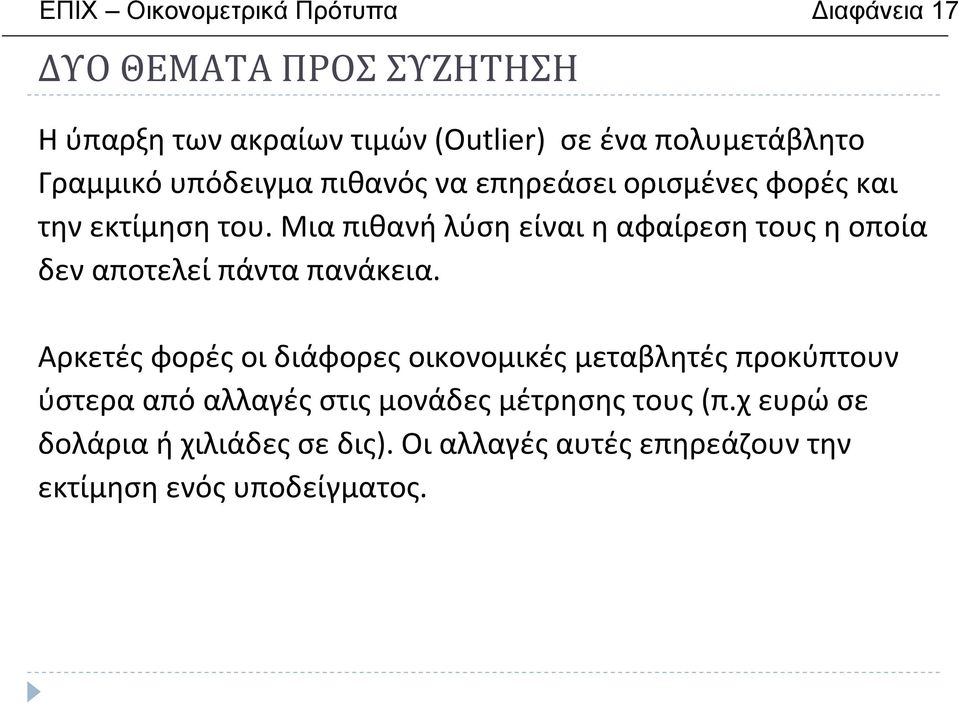 ΕΠΙΧ – Οικονομετρικά Πρότυπα Διαφάνεια 17

ΔΥΟ ΘΕΜΑΤΑ ΠΡΟΣ ΣΥΖΗΤΗΣΗ

Η ύπαρξη των ακραίων τιμών (Outlier) σε ένα πολυμετάβλητο Γραμμικό υπόδειγμα πιθανός να επηρεάσει ορισμένες φορές και την εκτίμηση του. Μια πιθανή λύση είναι η αφαίρεση τους η οποία δεν αποτελεί πάντα πανάκεια.

Αρκετές φορές οι διάφορες οικονομικές μεταβλητές προκύπτουν ύστερα από αλλαγές στις μονάδες μέτρησης τους (π.χ ευρώ σε δολάρια ή χιλιάδες σε δις). Οι αλλαγές αυτές επηρεάζουν την εκτίμηση ενός υποδείγματος.